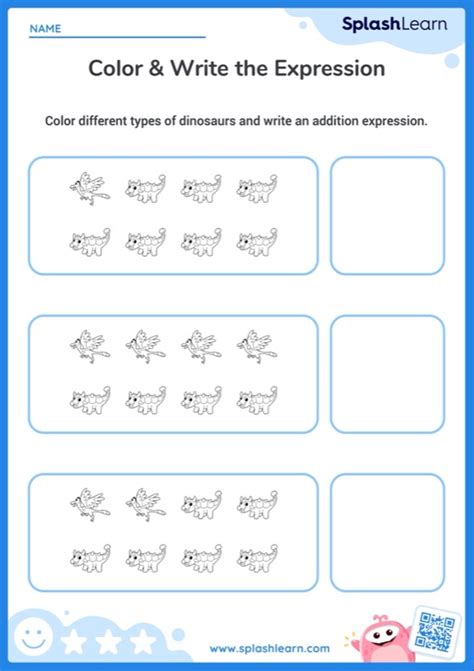 NAME

SplashLearn

Color & Write the Expression

Color different types of dinosaurs and write an addition expression.

www.splashlearn.com